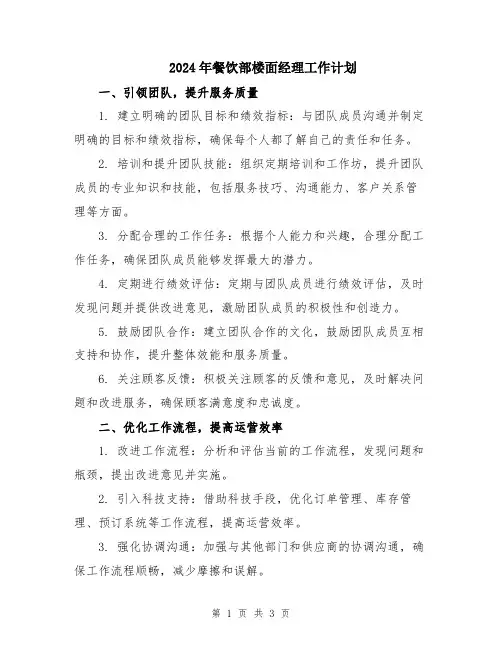 2024年餐饮部楼面经理工作计划

一、引领团队，提升服务质量

1. 建立明确的团队目标和绩效指标：与团队成员沟通并制定明确的目标和绩效指标，确保每个人都了解自己的责任和任务。

2. 培训和提升团队技能：组织定期培训和工作坊，提升团队成员的专业知识和技能，包括服务技巧、沟通能力、客户关系管理等方面。

3. 分配合理的工作任务：根据个人能力和兴趣，合理分配工作任务，确保团队成员能够发挥最大的潜力。

4. 定期进行绩效评估：定期与团队成员进行绩效评估，及时发现问题并提供改进意见，激励团队成员的积极性和创造力。

5. 鼓励团队合作：建立团队合作的文化，鼓励团队成员互相支持和协作，提升整体效能和服务质量。

6. 关注顾客反馈：积极关注顾客的反馈和意见，及时解决问题和改进服务，确保顾客满意度和忠诚度。

二、优化工作流程，提高运营效率

1. 改进工作流程：分析和评估当前的工作流程，发现问题和瓶颈，提出改进意见并实施。

2. 引入科技支持：借助科技手段，优化订单管理、库存管理、预订系统等工作流程，提高运营效率。

3. 强化协调沟通：加强与其他部门和供应商的协调沟通，确保工作流程顺畅，减少摩擦和误解。

第 1 页 共 3 页